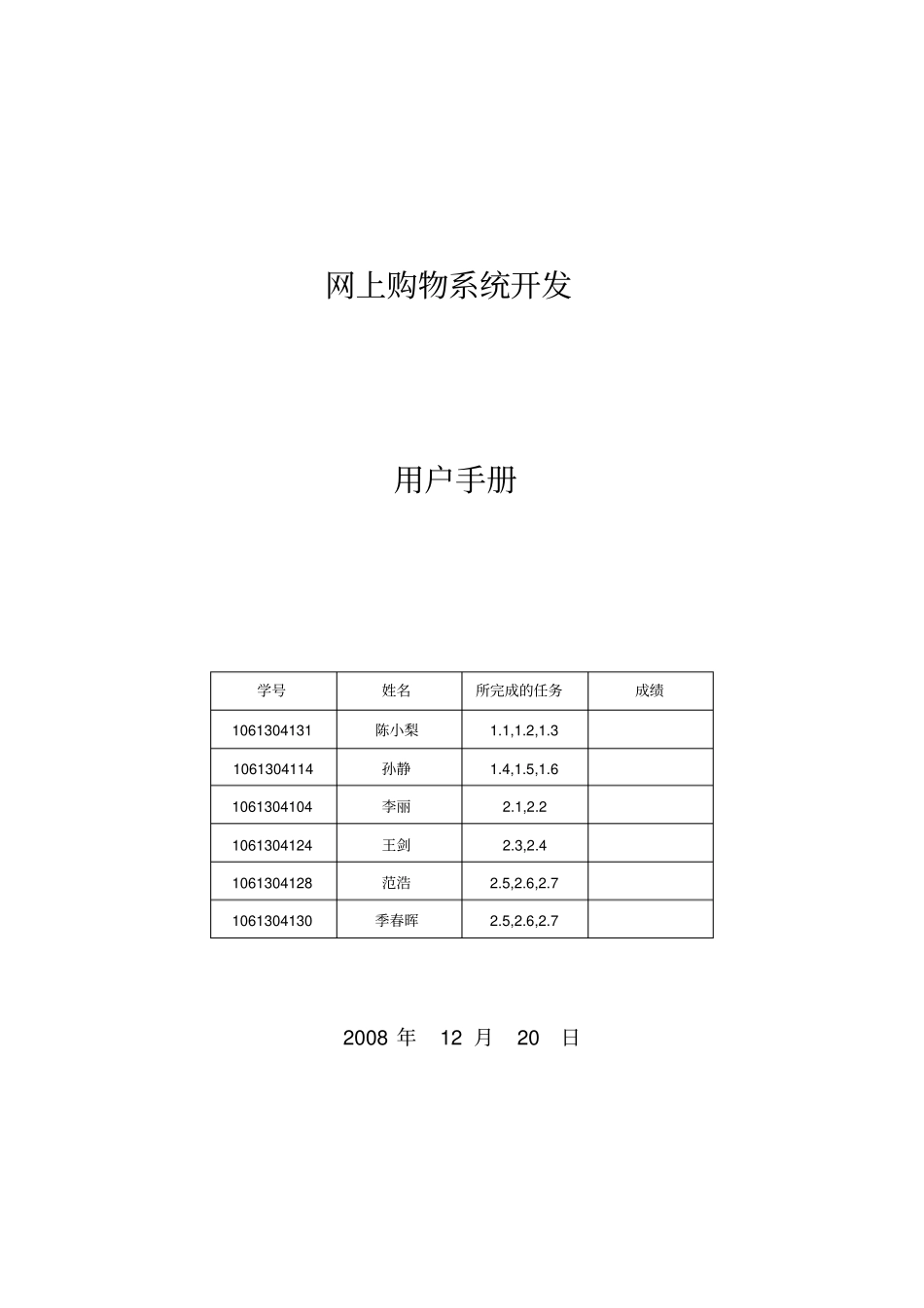 网上购物系统开发

用户手册

| 学号 | 姓名 | 所完成的任务 | 成绩 |
|---|---|---|---|
| 1061304131 | 陈小梨 | 1.1,1.2,1.3 | |
| 1061304114 | 孙静 | 1.4,1.5,1.6 | |
| 1061304104 | 李丽 | 2.1,2.2 | |
| 1061304124 | 王剑 | 2.3,2.4 | |
| 1061304128 | 范浩 | 2.5,2.6,2.7 | |
| 1061304130 | 季春晖 | 2.5,2.6,2.7 | |

2008 年 12 月 20 日